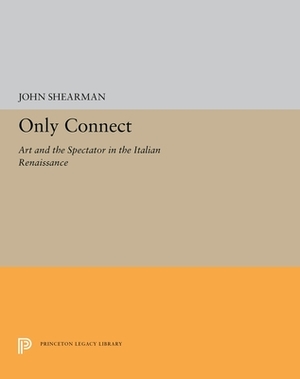 JOHN SHEARMAN

Only Connect

Art and the Spectator in the Italian Renaissance

PRINCETON LEGACY LIBRARY